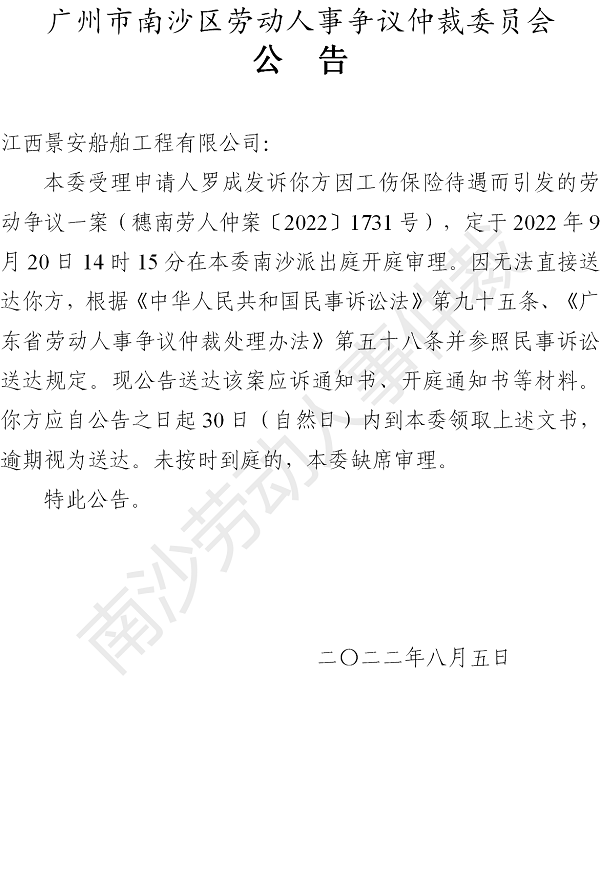 广州市南沙区劳动人事争议仲裁委员会
公 告

江西景安船舶工程有限公司:

本委受理申请人罗成发诉你方因工伤保险待遇而引发的劳动争议一案（穗南劳人仲案〔2022〕1731号），定于2022年9月20日14时15分在本委南沙派出庭开庭审理。因无法直接送达你方，根据《中华人民共和国民事诉讼法》第九十五条、《广东省劳动人事争议仲裁处理办法》第五十八条并参照民事诉讼送达规定。现公告送达该案应诉通知书、开庭通知书等材料。你方应自公告之日起30日（自然日）内到本委领取上述文书，逾期视为送达。未按时到庭的，本委缺席审理。

特此公告。

二〇二二年八月五日

南沙劳动人事仲裁